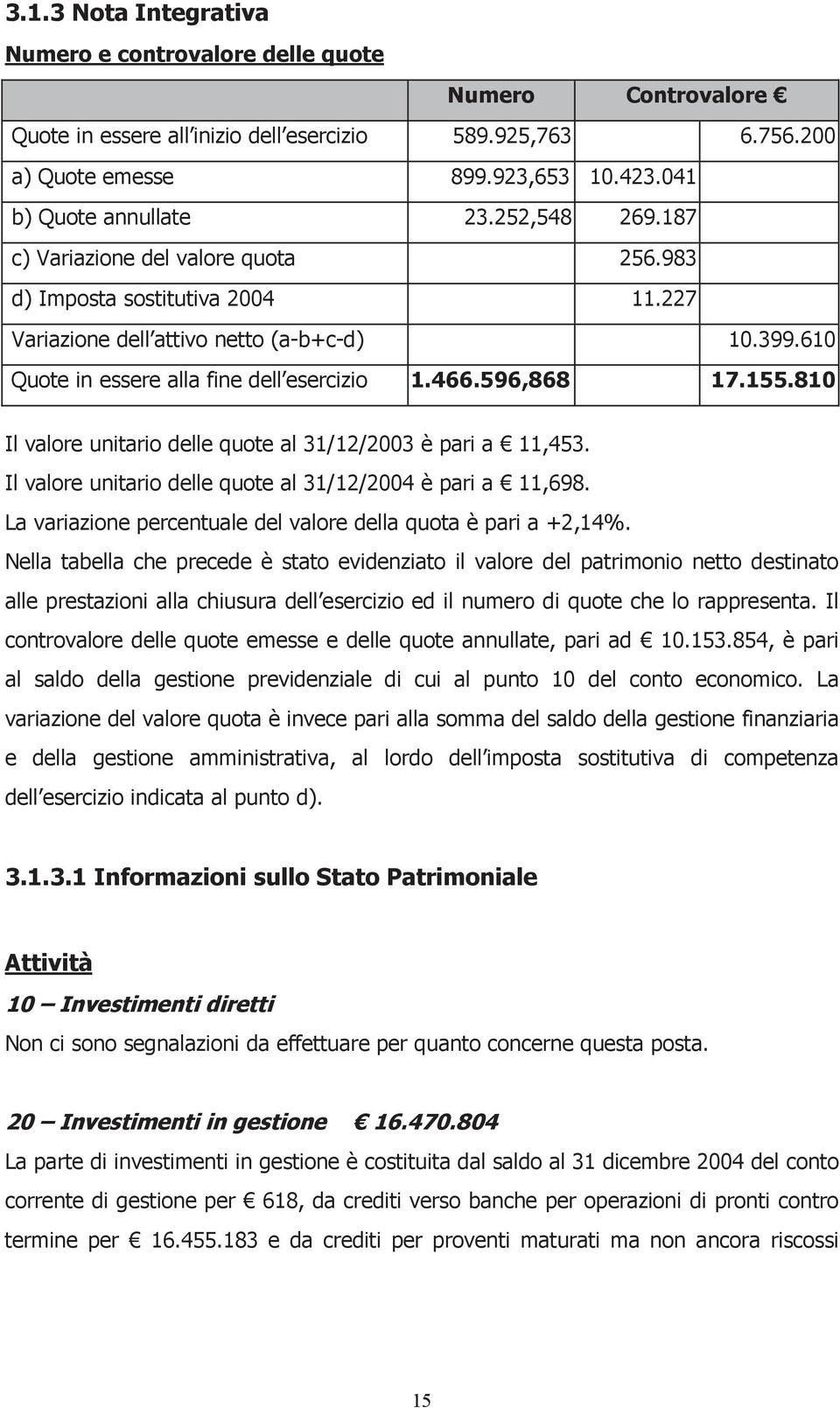 3.1.3 Nota Integrativa

Numero e controvalore delle quote

| | Numero | Controvalore € | |
|---|---|---|---|
| Quote in essere all inizio dell esercizio | 589.925,763 | | 6.756.200 |
| a) Quote emesse | 899.923,653 | 10.423.041 | |
| b) Quote annullate | 23.252,548 | 269.187 | |
| c) Variazione del valore quota | | 256.983 | |
| d) Imposta sostitutiva 2004 | | 11.227 | |
| Variazione dell attivo netto (a-b+c-d) | | | 10.399.610 |
| Quote in essere alla fine dell esercizio | 1.466.596,868 | | 17.155.810 |

Il valore unitario delle quote al 31/12/2003 è pari a € 11,453.
Il valore unitario delle quote al 31/12/2004 è pari a € 11,698.
La variazione percentuale del valore della quota è pari a +2,14%.
Nella tabella che precede è stato evidenziato il valore del patrimonio netto destinato alle prestazioni alla chiusura dell esercizio ed il numero di quote che lo rappresenta. Il controvalore delle quote emesse e delle quote annullate, pari ad € 10.153.854, è pari al saldo della gestione previdenziale di cui al punto 10 del conto economico. La variazione del valore quota è invece pari alla somma del saldo della gestione finanziaria e della gestione amministrativa, al lordo dell imposta sostitutiva di competenza dell esercizio indicata al punto d).

3.1.3.1 Informazioni sullo Stato Patrimoniale

Attività

10 – Investimenti diretti
Non ci sono segnalazioni da effettuare per quanto concerne questa posta.

20 – Investimenti in gestione € 16.470.804
La parte di investimenti in gestione è costituita dal saldo al 31 dicembre 2004 del conto corrente di gestione per € 618, da crediti verso banche per operazioni di pronti contro termine per € 16.455.183 e da crediti per proventi maturati ma non ancora riscossi

15